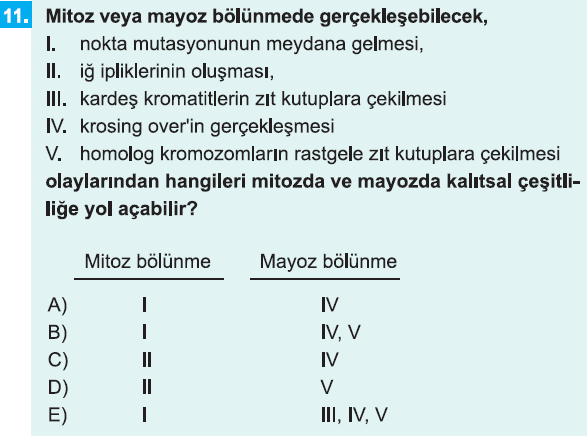 11. Mitoz veya mayoz bölünmede gerçekleşebilecek,

I. nokta mutasyonunun meydana gelmesi,
II. iğ ipliklerinin oluşması,
III. kardeş kromatitlerin zıt kutuplara çekilmesi
IV. krosing over'in gerçekleşmesi
V. homolog kromozomların rastgele zıt kutuplara çekilmesi

olaylarından hangileri mitozda ve mayozda kalıtsal çeşitliliğe yol açabilir?

| | Mitoz bölünme | Mayoz bölünme |
|---|---|---|
| A) | I | IV |
| B) | I | IV, V |
| C) | II | IV |
| D) | II | V |
| E) | I | III, IV, V |